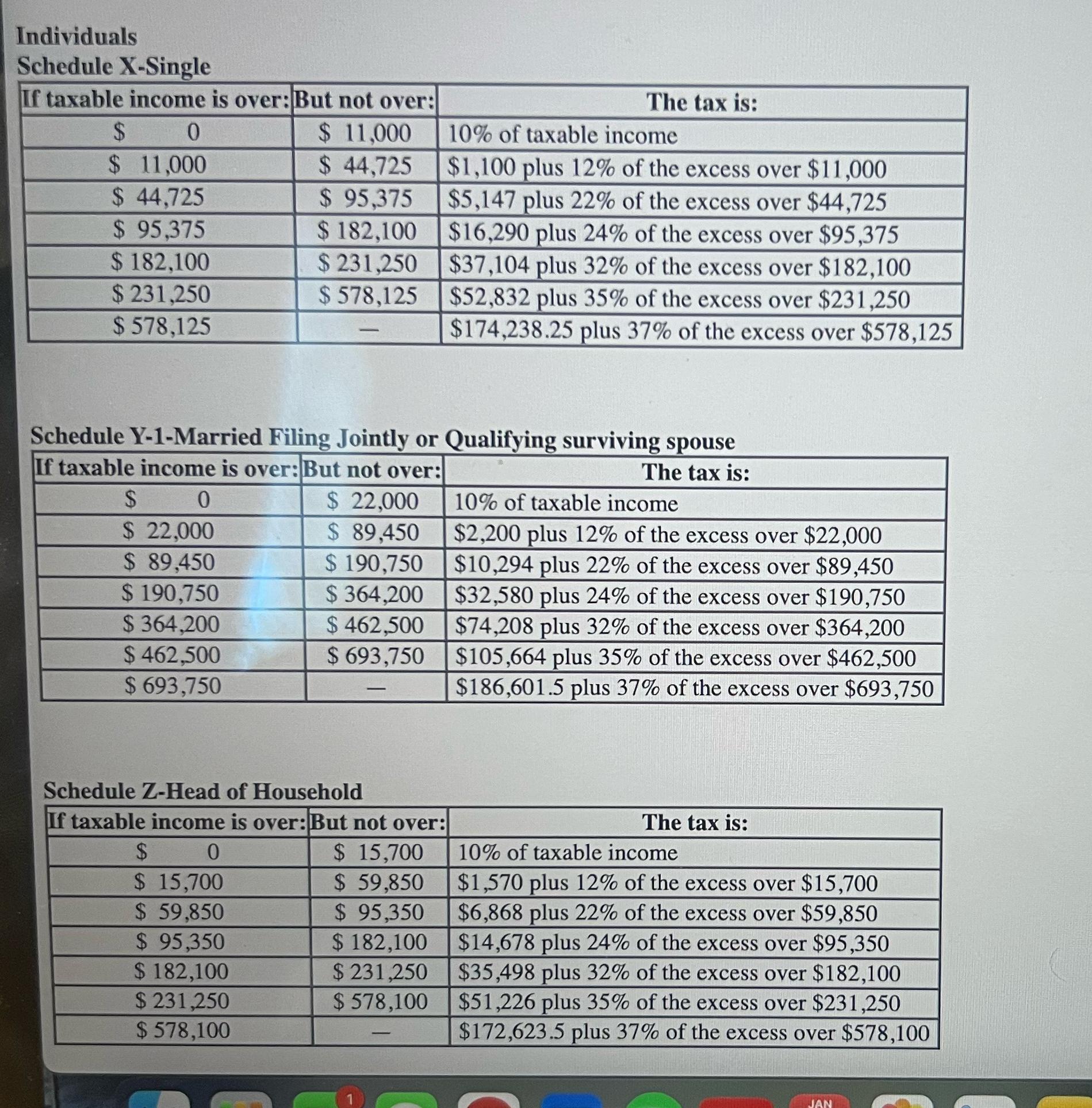 Individuals
Schedule X-Single

| If taxable income is over: | But not over: | The tax is: |
|---|---|---|
| \$ 0 | \$ 11,000 | 10% of taxable income |
| \$ 11,000 | \$ 44,725 | \$1,100 plus 12% of the excess over \$11,000 |
| \$ 44,725 | \$ 95,375 | \$5,147 plus 22% of the excess over \$44,725 |
| \$ 95,375 | \$ 182,100 | \$16,290 plus 24% of the excess over \$95,375 |
| \$ 182,100 | \$ 231,250 | \$37,104 plus 32% of the excess over \$182,100 |
| \$ 231,250 | \$ 578,125 | \$52,832 plus 35% of the excess over \$231,250 |
| \$ 578,125 | — | \$174,238.25 plus 37% of the excess over \$578,125 |

Schedule Y-1-Married Filing Jointly or Qualifying surviving spouse

| If taxable income is over: | But not over: | The tax is: |
|---|---|---|
| \$ 0 | \$ 22,000 | 10% of taxable income |
| \$ 22,000 | \$ 89,450 | \$2,200 plus 12% of the excess over \$22,000 |
| \$ 89,450 | \$ 190,750 | \$10,294 plus 22% of the excess over \$89,450 |
| \$ 190,750 | \$ 364,200 | \$32,580 plus 24% of the excess over \$190,750 |
| \$ 364,200 | \$ 462,500 | \$74,208 plus 32% of the excess over \$364,200 |
| \$ 462,500 | \$ 693,750 | \$105,664 plus 35% of the excess over \$462,500 |
| \$ 693,750 | — | \$186,601.5 plus 37% of the excess over \$693,750 |

Schedule Z-Head of Household

| If taxable income is over: | But not over: | The tax is: |
|---|---|---|
| \$ 0 | \$ 15,700 | 10% of taxable income |
| \$ 15,700 | \$ 59,850 | \$1,570 plus 12% of the excess over \$15,700 |
| \$ 59,850 | \$ 95,350 | \$6,868 plus 22% of the excess over \$59,850 |
| \$ 95,350 | \$ 182,100 | \$14,678 plus 24% of the excess over \$95,350 |
| \$ 182,100 | \$ 231,250 | \$35,498 plus 32% of the excess over \$182,100 |
| \$ 231,250 | \$ 578,100 | \$51,226 plus 35% of the excess over \$231,250 |
| \$ 578,100 | — | \$172,623.5 plus 37% of the excess over \$578,100 |

1
JAN